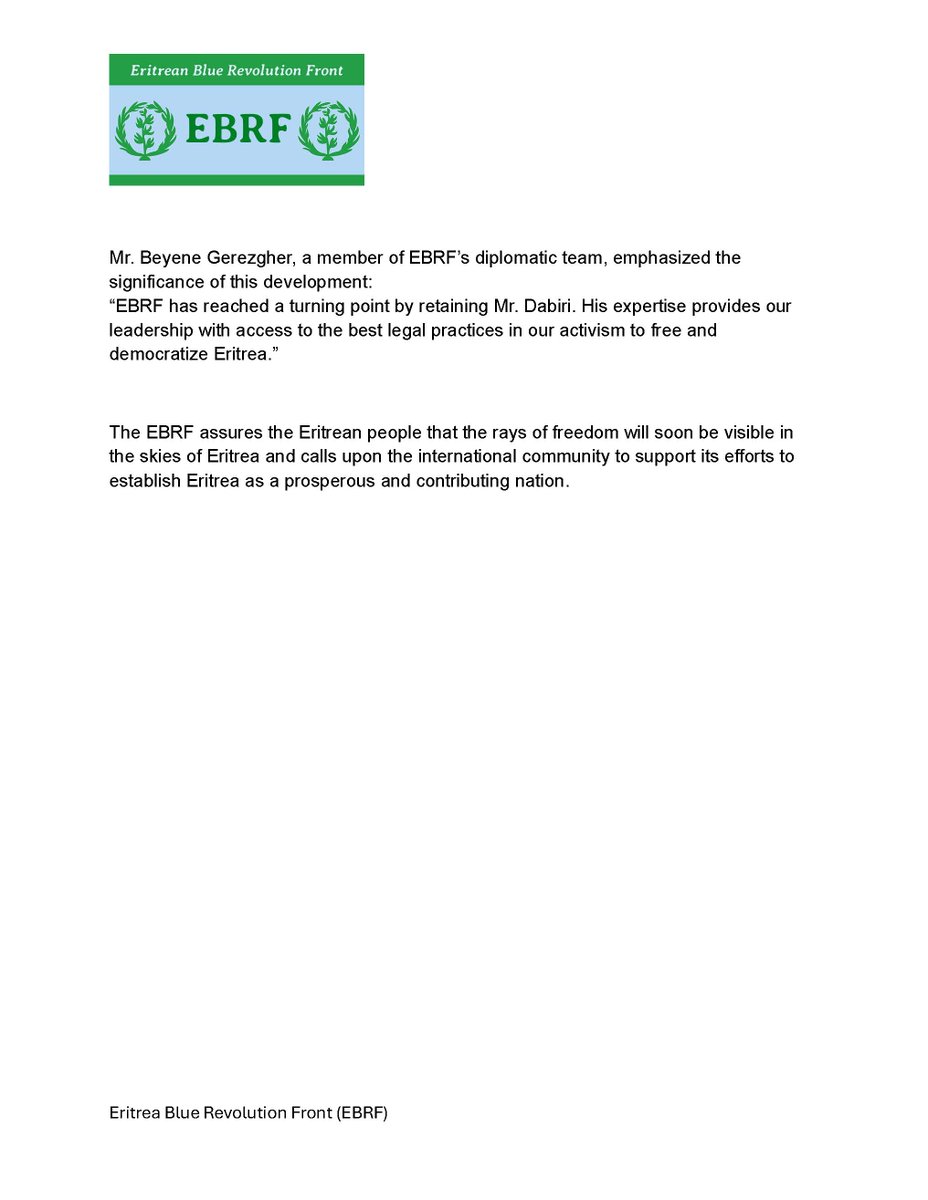 Eritrean Blue Revolution Front

EBRF

Mr. Beyene Gerezgher, a member of EBRF's diplomatic team, emphasized the significance of this development:
"EBRF has reached a turning point by retaining Mr. Dabiri. His expertise provides our leadership with access to the best legal practices in our activism to free and democratize Eritrea."

The EBRF assures the Eritrean people that the rays of freedom will soon be visible in the skies of Eritrea and calls upon the international community to support its efforts to establish Eritrea as a prosperous and contributing nation.

Eritrea Blue Revolution Front (EBRF)